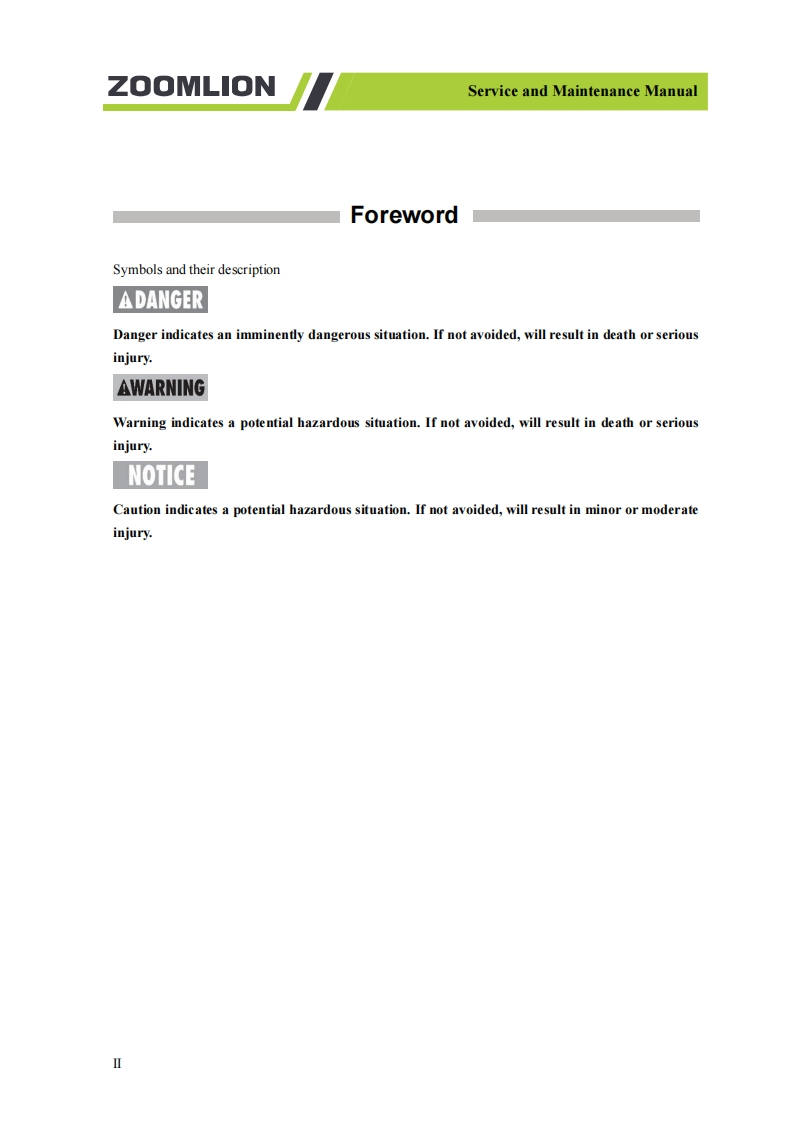 ZOOMLION

Service and Maintenance Manual

Foreword

Symbols and their description

DANGER

Danger indicates an imminently dangerous situation. If not avoided, will result in death or serious injury.

WARNING

Warning indicates a potential hazardous situation. If not avoided, will result in death or serious injury.

NOTICE

Caution indicates a potential hazardous situation. If not avoided, will result in minor or moderate injury.

II